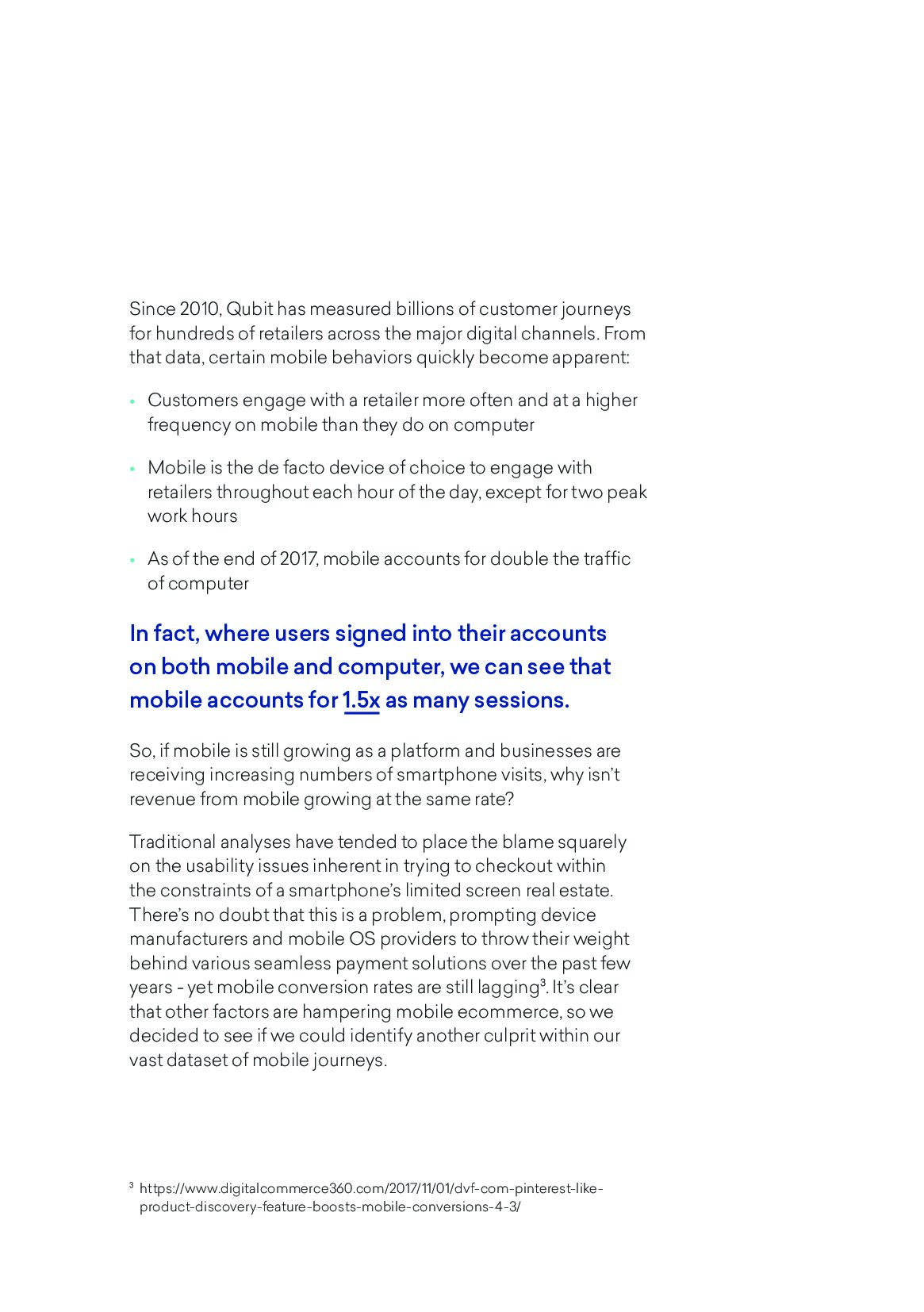 Since 2010, Qubit has measured billions of customer journeys for hundreds of retailers across the major digital channels. From that data, certain mobile behaviors quickly become apparent:

• Customers engage with a retailer more often and at a higher frequency on mobile than they do on computer

• Mobile is the de facto device of choice to engage with retailers throughout each hour of the day, except for two peak work hours

• As of the end of 2017, mobile accounts for double the traffic of computer

In fact, where users signed into their accounts on both mobile and computer, we can see that mobile accounts for 1.5x as many sessions.

So, if mobile is still growing as a platform and businesses are receiving increasing numbers of smartphone visits, why isn't revenue from mobile growing at the same rate?

Traditional analyses have tended to place the blame squarely on the usability issues inherent in trying to checkout within the constraints of a smartphone's limited screen real estate. There's no doubt that this is a problem, prompting device manufacturers and mobile OS providers to throw their weight behind various seamless payment solutions over the past few years - yet mobile conversion rates are still lagging$^3$. It's clear that other factors are hampering mobile ecommerce, so we decided to see if we could identify another culprit within our vast dataset of mobile journeys.

$^3$ https://www.digitalcommerce360.com/2017/11/01/dvf-com-pinterest-like-product-discovery-feature-boosts-mobile-conversions-4-3/